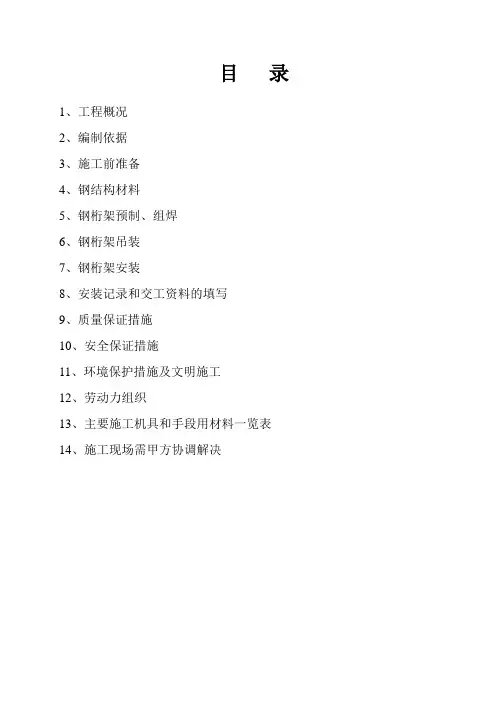 目 录

1、工程概况

2、编制依据

3、施工前准备

4、钢结构材料

5、钢桁架预制、组焊

6、钢桁架吊装

7、钢桁架安装

8、安装记录和交工资料的填写

9、质量保证措施

10、安全保证措施

11、环境保护措施及文明施工

12、劳动力组织

13、主要施工机具和手段用材料一览表

14、施工现场需甲方协调解决